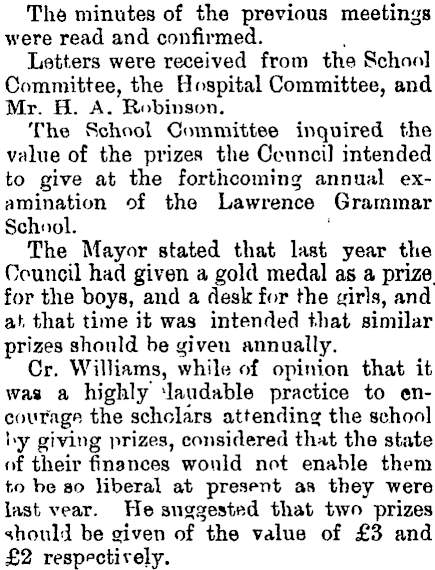 The minutes of the previous meetings were read and confirmed.

Letters were received from the School Committee, the Hospital Committee, and Mr. H. A. Robinson.

The School Committee inquired the value of the prizes the Council intended to give at the forthcoming annual examination of the Lawrence Grammar School.

The Mayor stated that last year the Council had given a gold medal as a prize for the boys, and a desk for the girls, and at that time it was intended that similar prizes should be given annually.

Cr. Williams, while of opinion that it was a highly laudable practice to encourage the scholars attending the school by giving prizes, considered that the state of their finances would not enable them to be so liberal at present as they were last year. He suggested that two prizes should be given of the value of £3 and £2 respectively.